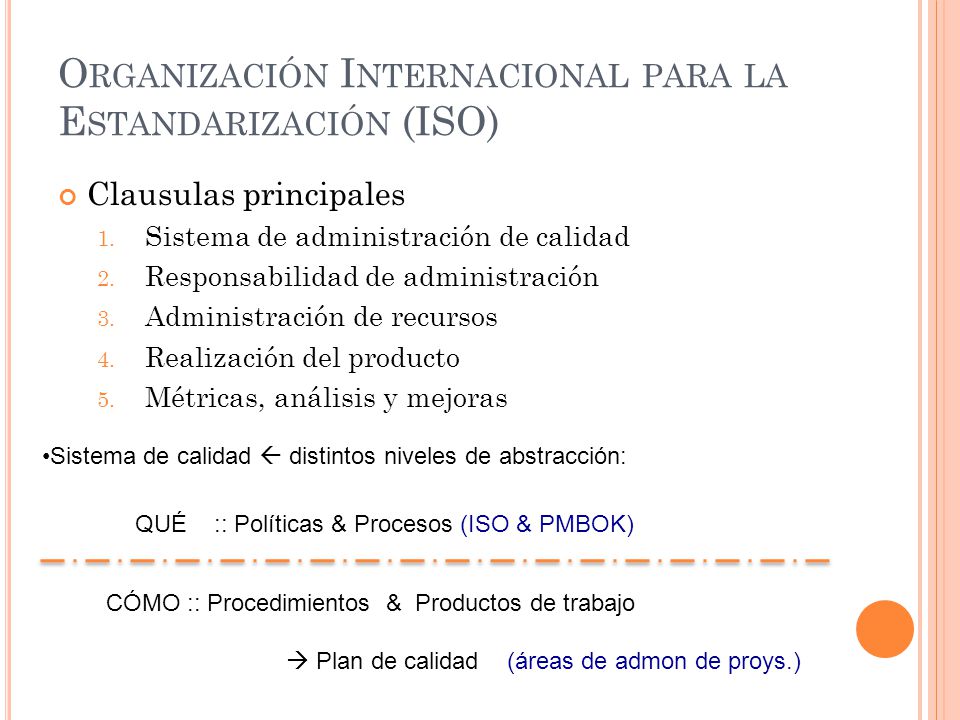 ORGANIZACIÓN INTERNACIONAL PARA LA ESTANDARIZACIÓN (ISO)

Clausulas principales

1. Sistema de administración de calidad
2. Responsabilidad de administración
3. Administración de recursos
4. Realización del producto
5. Métricas, análisis y mejoras

•Sistema de calidad ← distintos niveles de abstracción:

QUÉ :: Políticas & Procesos (ISO & PMBOK)

CÓMO :: Procedimientos & Productos de trabajo

→ Plan de calidad (áreas de admon de proys.)